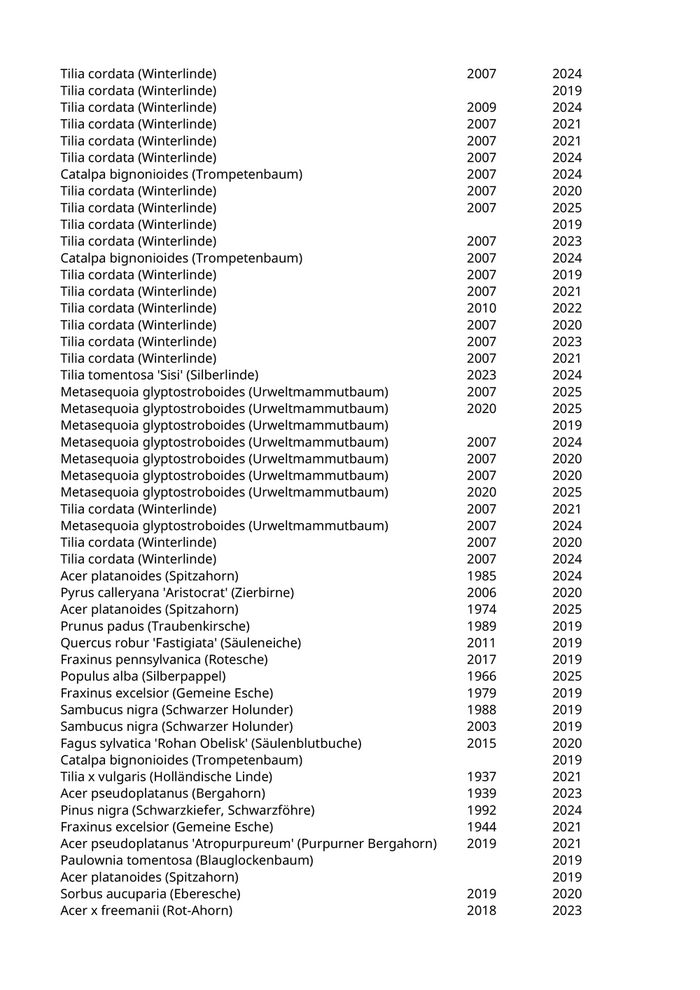 | | | |
|---|---|---|
| Tilia cordata (Winterlinde) | 2007 | 2024 |
| Tilia cordata (Winterlinde) | | 2019 |
| Tilia cordata (Winterlinde) | 2009 | 2024 |
| Tilia cordata (Winterlinde) | 2007 | 2021 |
| Tilia cordata (Winterlinde) | 2007 | 2021 |
| Tilia cordata (Winterlinde) | 2007 | 2024 |
| Catalpa bignonioides (Trompetenbaum) | 2007 | 2024 |
| Tilia cordata (Winterlinde) | 2007 | 2020 |
| Tilia cordata (Winterlinde) | 2007 | 2025 |
| Tilia cordata (Winterlinde) | | 2019 |
| Tilia cordata (Winterlinde) | 2007 | 2023 |
| Catalpa bignonioides (Trompetenbaum) | 2007 | 2024 |
| Tilia cordata (Winterlinde) | 2007 | 2019 |
| Tilia cordata (Winterlinde) | 2007 | 2021 |
| Tilia cordata (Winterlinde) | 2010 | 2022 |
| Tilia cordata (Winterlinde) | 2007 | 2020 |
| Tilia cordata (Winterlinde) | 2007 | 2023 |
| Tilia cordata (Winterlinde) | 2007 | 2021 |
| Tilia tomentosa 'Sisi' (Silberlinde) | 2023 | 2024 |
| Metasequoia glyptostroboides (Urweltmammutbaum) | 2007 | 2025 |
| Metasequoia glyptostroboides (Urweltmammutbaum) | 2020 | 2025 |
| Metasequoia glyptostroboides (Urweltmammutbaum) | | 2019 |
| Metasequoia glyptostroboides (Urweltmammutbaum) | 2007 | 2024 |
| Metasequoia glyptostroboides (Urweltmammutbaum) | 2007 | 2020 |
| Metasequoia glyptostroboides (Urweltmammutbaum) | 2007 | 2020 |
| Metasequoia glyptostroboides (Urweltmammutbaum) | 2020 | 2025 |
| Tilia cordata (Winterlinde) | 2007 | 2021 |
| Metasequoia glyptostroboides (Urweltmammutbaum) | 2007 | 2024 |
| Tilia cordata (Winterlinde) | 2007 | 2020 |
| Tilia cordata (Winterlinde) | 2007 | 2024 |
| Acer platanoides (Spitzahorn) | 1985 | 2024 |
| Pyrus calleryana 'Aristocrat' (Zierbirne) | 2006 | 2020 |
| Acer platanoides (Spitzahorn) | 1974 | 2025 |
| Prunus padus (Traubenkirsche) | 1989 | 2019 |
| Quercus robur 'Fastigiata' (Säuleneiche) | 2011 | 2019 |
| Fraxinus pennsylvanica (Rotesche) | 2017 | 2019 |
| Populus alba (Silberpappel) | 1966 | 2025 |
| Fraxinus excelsior (Gemeine Esche) | 1979 | 2019 |
| Sambucus nigra (Schwarzer Holunder) | 1988 | 2019 |
| Sambucus nigra (Schwarzer Holunder) | 2003 | 2019 |
| Fagus sylvatica 'Rohan Obelisk' (Säulenblutbuche) | 2015 | 2020 |
| Catalpa bignonioides (Trompetenbaum) | | 2019 |
| Tilia x vulgaris (Holländische Linde) | 1937 | 2021 |
| Acer pseudoplatanus (Bergahorn) | 1939 | 2023 |
| Pinus nigra (Schwarzkiefer, Schwarzföhre) | 1992 | 2024 |
| Fraxinus excelsior (Gemeine Esche) | 1944 | 2021 |
| Acer pseudoplatanus 'Atropurpureum' (Purpurner Bergahorn) | 2019 | 2021 |
| Paulownia tomentosa (Blauglockenbaum) | | 2019 |
| Acer platanoides (Spitzahorn) | | 2019 |
| Sorbus aucuparia (Eberesche) | 2019 | 2020 |
| Acer x freemanii (Rot-Ahorn) | 2018 | 2023 |